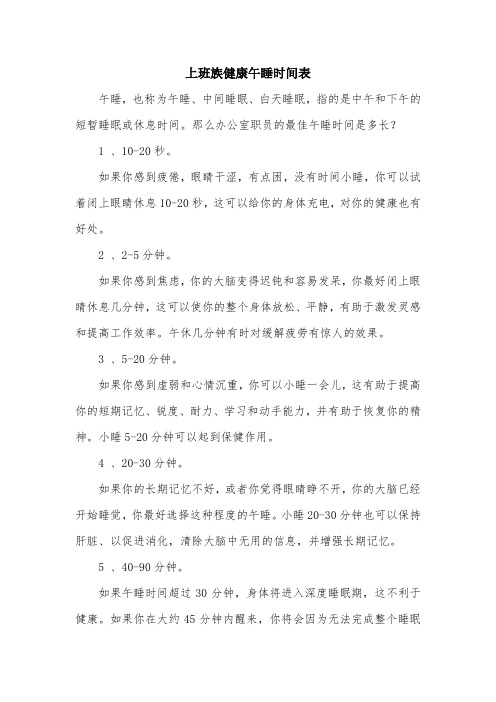 上班族健康午睡时间表

午睡，也称为午睡、中间睡眠、白天睡眠，指的是中午和下午的短暂睡眠或休息时间。那么办公室职员的最佳午睡时间是多长？

1 、10-20 秒。

如果你感到疲倦，眼睛干涩，有点困，没有时间小睡，你可以试着闭上眼睛休息 10-20 秒，这可以给你的身体充电，对你的健康也有好处。

2 、2-5 分钟。

如果你感到焦虑，你的大脑变得迟钝和容易发呆，你最好闭上眼睛休息几分钟，这可以使你的整个身体放松、平静，有助于激发灵感和提高工作效率。午休几分钟有时对缓解疲劳有惊人的效果。

3 、5-20 分钟。

如果你感到虚弱和心情沉重，你可以小睡一会儿，这有助于提高你的短期记忆、锐度、耐力、学习和动手能力，并有助于恢复你的精神。小睡 5-20 分钟可以起到保健作用。

4 、20-30 分钟。

如果你的长期记忆不好，或者你觉得眼睛睁不开，你的大脑已经开始睡觉，你最好选择这种程度的午睡。小睡 20-30 分钟也可以保持肝脏、以促进消化，清除大脑中无用的信息，并增强长期记忆。

5 、40-90 分钟。

如果午睡时间超过 30 分钟，身体将进入深度睡眠期，这不利于健康。如果你在大约 45 分钟内醒来，你将会因为无法完成整个睡眠